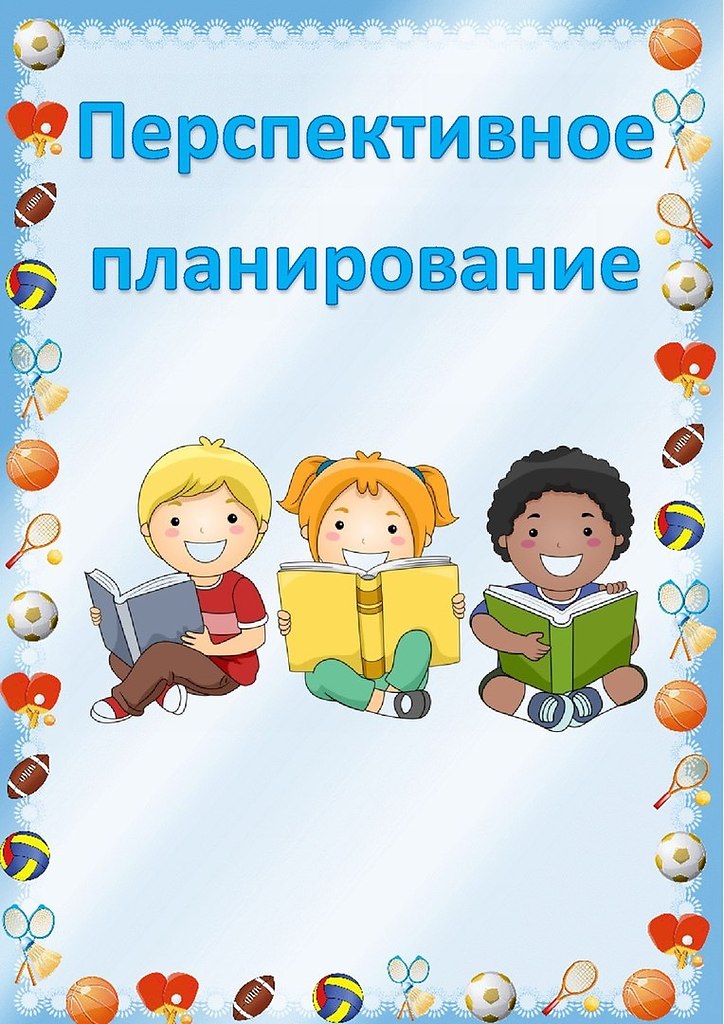 Перспективное планирование